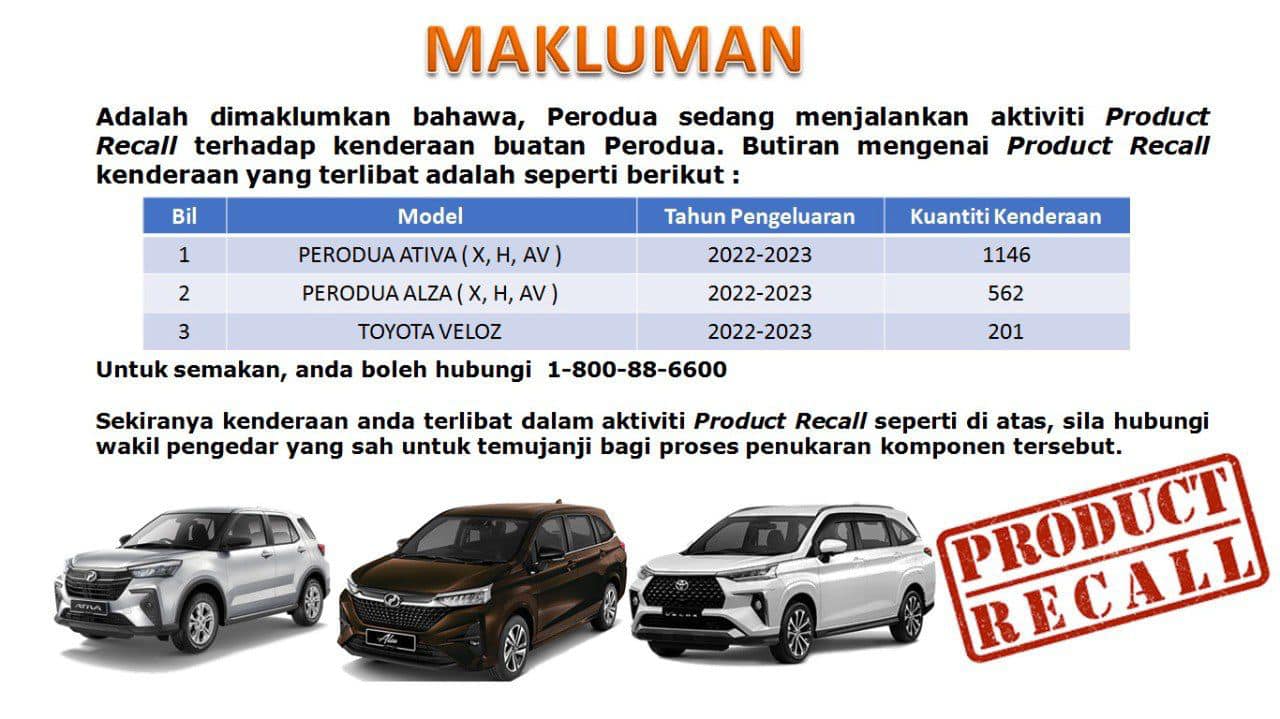 MAKLUMAN

Adalah dimaklumkan bahawa, Perodua sedang menjalankan aktiviti Product Recall terhadap kenderaan buatan Perodua. Butiran mengenai Product Recall kenderaan yang terlibat adalah seperti berikut :

| Bil | Model | Tahun Pengeluaran | Kuantiti Kenderaan |
|---|---|---|---|
| 1 | PERODUA ATIVA ( X, H, AV ) | 2022-2023 | 1146 |
| 2 | PERODUA ALZA ( X, H, AV ) | 2022-2023 | 562 |
| 3 | TOYOTA VELOZ | 2022-2023 | 201 |

Untuk semakan, anda boleh hubungi 1-800-88-6600

Sekiranya kenderaan anda terlibat dalam aktiviti Product Recall seperti di atas, sila hubungi wakil pengedar yang sah untuk temujanji bagi proses penukaran komponen tersebut.

PRODUCT
RECALL